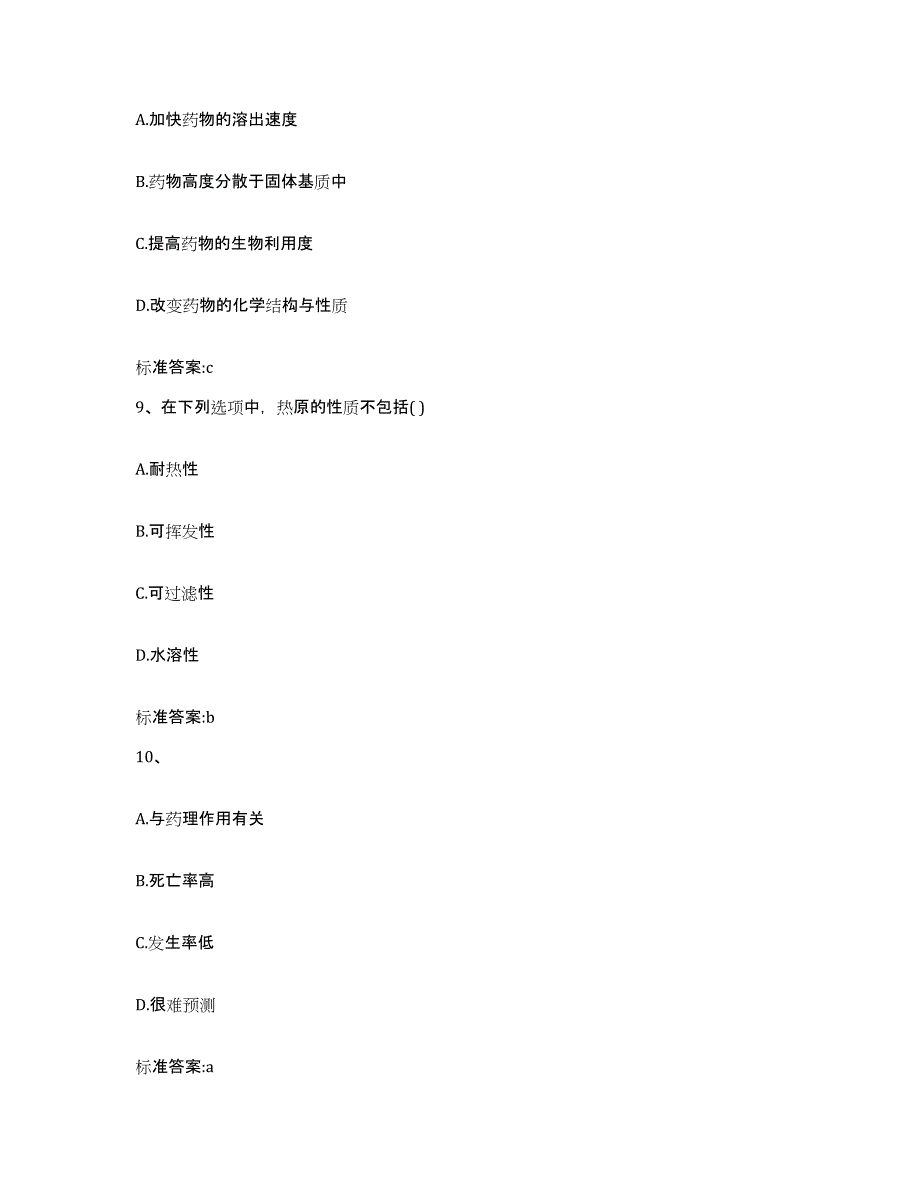 A.加快药物的溶出速度

B.药物高度分散于固体基质中

C.提高药物的生物利用度

D.改变药物的化学结构与性质

标准答案:c

9、在下列选项中，热原的性质不包括( )

A.耐热性

B.可挥发性

C.可过滤性

D.水溶性

标准答案:b

10、

A.与药理作用有关

B.死亡率高

C.发生率低

D.很难预测

标准答案:a